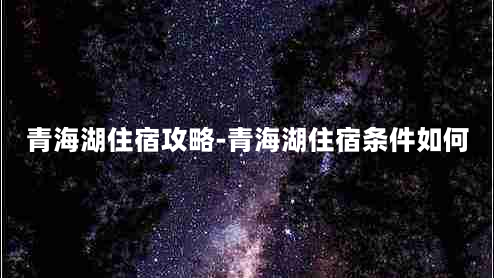 青海湖住宿攻略-青海湖住宿条件如何